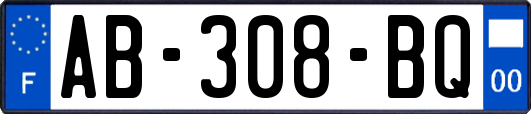 F
AB-308-BQ
00